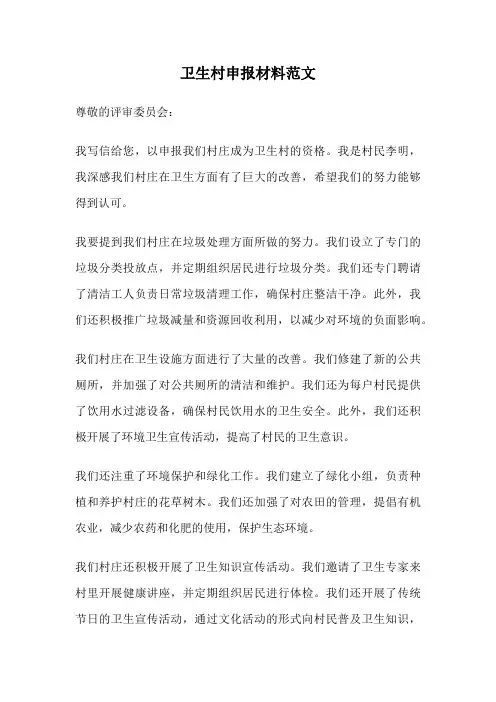 卫生村申报材料范文

尊敬的评审委员会：

我写信给您，以申报我们村庄成为卫生村的资格。我是村民李明，我深感我们村庄在卫生方面有了巨大的改善，希望我们的努力能够得到认可。

我要提到我们村庄在垃圾处理方面所做的努力。我们设立了专门的垃圾分类投放点，并定期组织居民进行垃圾分类。我们还专门聘请了清洁工人负责日常垃圾清理工作，确保村庄整洁干净。此外，我们还积极推广垃圾减量和资源回收利用，以减少对环境的负面影响。

我们村庄在卫生设施方面进行了大量的改善。我们修建了新的公共厕所，并加强了对公共厕所的清洁和维护。我们还为每户村民提供了饮用水过滤设备，确保村民饮用水的卫生安全。此外，我们还积极开展了环境卫生宣传活动，提高了村民的卫生意识。

我们还注重了环境保护和绿化工作。我们建立了绿化小组，负责种植和养护村庄的花草树木。我们还加强了对农田的管理，提倡有机农业，减少农药和化肥的使用，保护生态环境。

我们村庄还积极开展了卫生知识宣传活动。我们邀请了卫生专家来村里开展健康讲座，并定期组织居民进行体检。我们还开展了传统节日的卫生宣传活动，通过文化活动的形式向村民普及卫生知识，